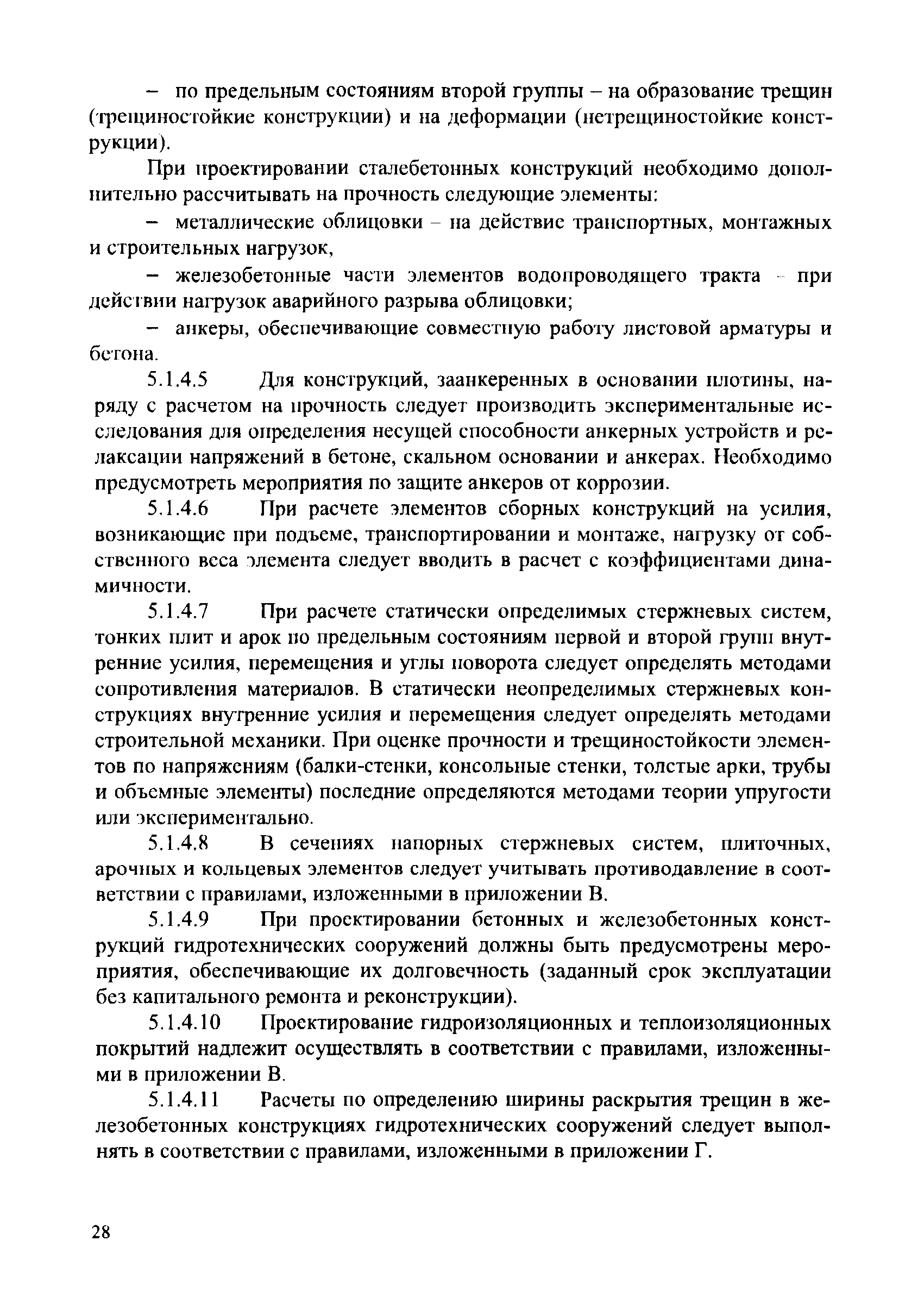 – по предельным состояниям второй группы – на образование трещин (трещиностойкие конструкции) и на деформации (нетрещиностойкие конструкции).

При проектировании сталебетонных конструкций необходимо дополнительно рассчитывать на прочность следующие элементы:

– металлические облицовки – на действие транспортных, монтажных и строительных нагрузок,

– железобетонные части элементов водопроводящего тракта – при действии нагрузок аварийного разрыва облицовки;

– анкеры, обеспечивающие совместную работу листовой арматуры и бетона.

5.1.4.5 Для конструкций, заанкеренных в основании плотины, наряду с расчетом на прочность следует производить экспериментальные исследования для определения несущей способности анкерных устройств и релаксации напряжений в бетоне, скальном основании и анкерах. Необходимо предусмотреть мероприятия по защите анкеров от коррозии.

5.1.4.6 При расчете элементов сборных конструкций на усилия, возникающие при подъеме, транспортировании и монтаже, нагрузку от собственного веса элемента следует вводить в расчет с коэффициентами динамичности.

5.1.4.7 При расчете статически определимых стержневых систем, тонких плит и арок по предельным состояниям первой и второй групп внутренние усилия, перемещения и углы поворота следует определять методами сопротивления материалов. В статически неопределимых стержневых конструкциях внутренние усилия и перемещения следует определять методами строительной механики. При оценке прочности и трещиностойкости элементов по напряжениям (балки-стенки, консольные стенки, толстые арки, трубы и объемные элементы) последние определяются методами теории упругости или экспериментально.

5.1.4.8 В сечениях напорных стержневых систем, плиточных, арочных и кольцевых элементов следует учитывать противодавление в соответствии с правилами, изложенными в приложении В.

5.1.4.9 При проектировании бетонных и железобетонных конструкций гидротехнических сооружений должны быть предусмотрены мероприятия, обеспечивающие их долговечность (заданный срок эксплуатации без капитального ремонта и реконструкции).

5.1.4.10 Проектирование гидроизоляционных и теплоизоляционных покрытий надлежит осуществлять в соответствии с правилами, изложенными в приложении В.

5.1.4.11 Расчеты по определению ширины раскрытия трещин в железобетонных конструкциях гидротехнических сооружений следует выполнять в соответствии с правилами, изложенными в приложении Г.

28